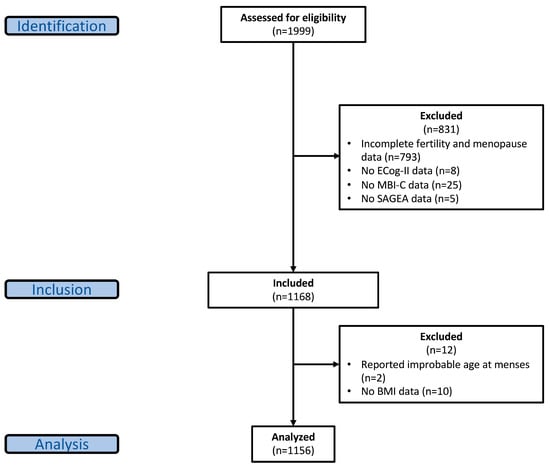 Identification

Assessed for eligibility
(n=1999)

Excluded
(n=831)
• Incomplete fertility and menopause data (n=793)
• No ECog-II data (n=8)
• No MBI-C data (n=25)
• No SAGEA data (n=5)

Inclusion

Included
(n=1168)

Excluded
(n=12)
• Reported improbable age at menses (n=2)
• No BMI data (n=10)

Analysis

Analyzed
(n=1156)